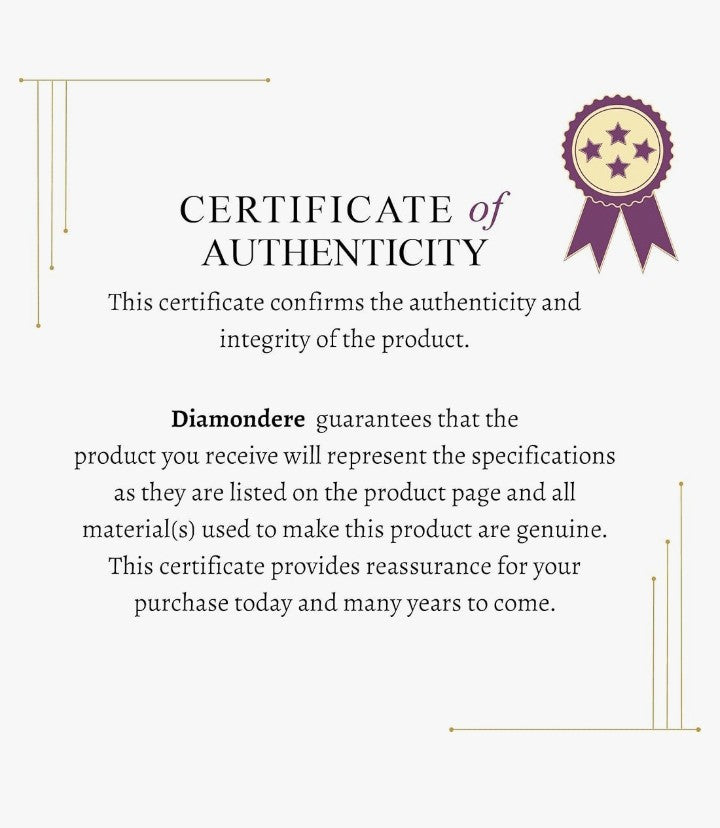 CERTIFICATE of AUTHENTICITY

This certificate confirms the authenticity and integrity of the product.

Diamondere guarantees that the product you receive will represent the specifications as they are listed on the product page and all material(s) used to make this product are genuine. This certificate provides reassurance for your purchase today and many years to come.